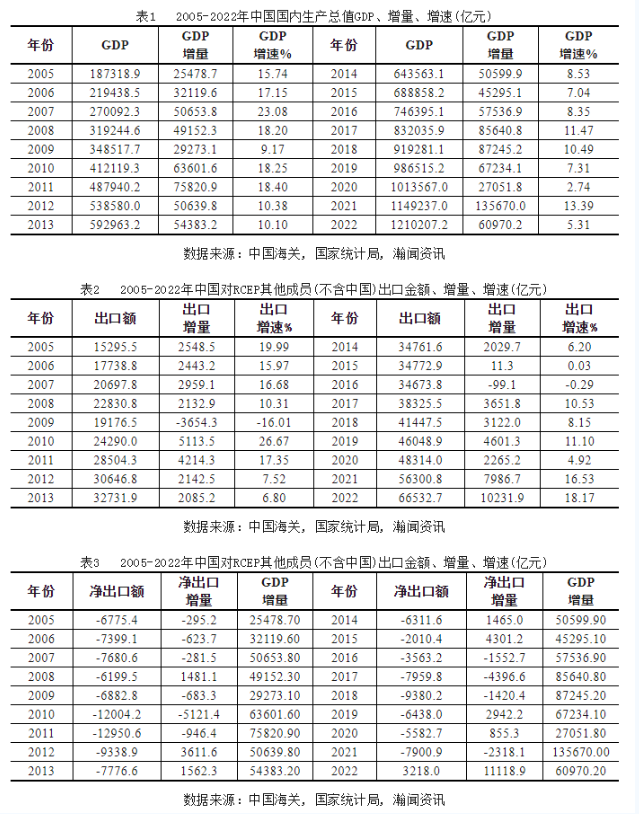 表1　2005-2022年中国国内生产总值GDP、增量、增速(亿元)

| 年份 | GDP | GDP 增量 | GDP 增速% | 年份 | GDP | GDP 增量 | GDP 增速% |
|---|---|---|---|---|---|---|---|
| 2005 | 187318.9 | 25478.7 | 15.74 | 2014 | 643563.1 | 50599.9 | 8.53 |
| 2006 | 219438.5 | 32119.6 | 17.15 | 2015 | 688858.2 | 45295.1 | 7.04 |
| 2007 | 270092.3 | 50653.8 | 23.08 | 2016 | 746395.1 | 57536.9 | 8.35 |
| 2008 | 319244.6 | 49152.3 | 18.20 | 2017 | 832035.9 | 85640.8 | 11.47 |
| 2009 | 348517.7 | 29273.1 | 9.17 | 2018 | 919281.1 | 87245.2 | 10.49 |
| 2010 | 412119.3 | 63601.6 | 18.25 | 2019 | 986515.2 | 67234.1 | 7.31 |
| 2011 | 487940.2 | 75820.9 | 18.40 | 2020 | 1013567.0 | 27051.8 | 2.74 |
| 2012 | 538580.0 | 50639.8 | 10.38 | 2021 | 1149237.0 | 135670.0 | 13.39 |
| 2013 | 592963.2 | 54383.2 | 10.10 | 2022 | 1210207.2 | 60970.2 | 5.31 |

数据来源：中国海关，国家统计局，瀚闻资讯

表2　2005-2022年中国对RCEP其他成员(不含中国)出口金额、增量、增速(亿元)

| 年份 | 出口额 | 出口 增量 | 出口 增速% | 年份 | 出口额 | 出口 增量 | 出口 增速% |
|---|---|---|---|---|---|---|---|
| 2005 | 15295.5 | 2548.5 | 19.99 | 2014 | 34761.6 | 2029.7 | 6.20 |
| 2006 | 17738.8 | 2443.2 | 15.97 | 2015 | 34772.9 | 11.3 | 0.03 |
| 2007 | 20697.8 | 2959.1 | 16.68 | 2016 | 34673.8 | -99.1 | -0.29 |
| 2008 | 22830.8 | 2132.9 | 10.31 | 2017 | 38325.5 | 3651.8 | 10.53 |
| 2009 | 19176.5 | -3654.3 | -16.01 | 2018 | 41447.5 | 3122.0 | 8.15 |
| 2010 | 24290.0 | 5113.5 | 26.67 | 2019 | 46048.9 | 4601.3 | 11.10 |
| 2011 | 28504.3 | 4214.3 | 17.35 | 2020 | 48314.0 | 2265.2 | 4.92 |
| 2012 | 30646.8 | 2142.5 | 7.52 | 2021 | 56300.8 | 7986.7 | 16.53 |
| 2013 | 32731.9 | 2085.2 | 6.80 | 2022 | 66532.7 | 10231.9 | 18.17 |

数据来源：中国海关，国家统计局，瀚闻资讯

表3　2005-2022年中国对RCEP其他成员(不含中国)出口金额、增量、增速(亿元)

| 年份 | 净出口额 | 净出口 增量 | GDP 增量 | 年份 | 净出口额 | 净出口 增量 | GDP 增量 |
|---|---|---|---|---|---|---|---|
| 2005 | -6775.4 | -295.2 | 25478.70 | 2014 | -6311.6 | 1465.0 | 50599.90 |
| 2006 | -7399.1 | -623.7 | 32119.60 | 2015 | -2010.4 | 4301.2 | 45295.10 |
| 2007 | -7680.6 | -281.5 | 50653.80 | 2016 | -3563.2 | -1552.7 | 57536.90 |
| 2008 | -6199.5 | 1481.1 | 49152.30 | 2017 | -7959.8 | -4396.6 | 85640.80 |
| 2009 | -6882.8 | -683.3 | 29273.10 | 2018 | -9380.2 | -1420.4 | 87245.20 |
| 2010 | -12004.2 | -5121.4 | 63601.60 | 2019 | -6438.0 | 2942.2 | 67234.10 |
| 2011 | -12950.6 | -946.4 | 75820.90 | 2020 | -5582.7 | 855.3 | 27051.80 |
| 2012 | -9338.9 | 3611.6 | 50639.80 | 2021 | -7900.9 | -2318.1 | 135670.00 |
| 2013 | -7776.6 | 1562.3 | 54383.20 | 2022 | 3218.0 | 11118.9 | 60970.20 |

数据来源：中国海关，国家统计局，瀚闻资讯